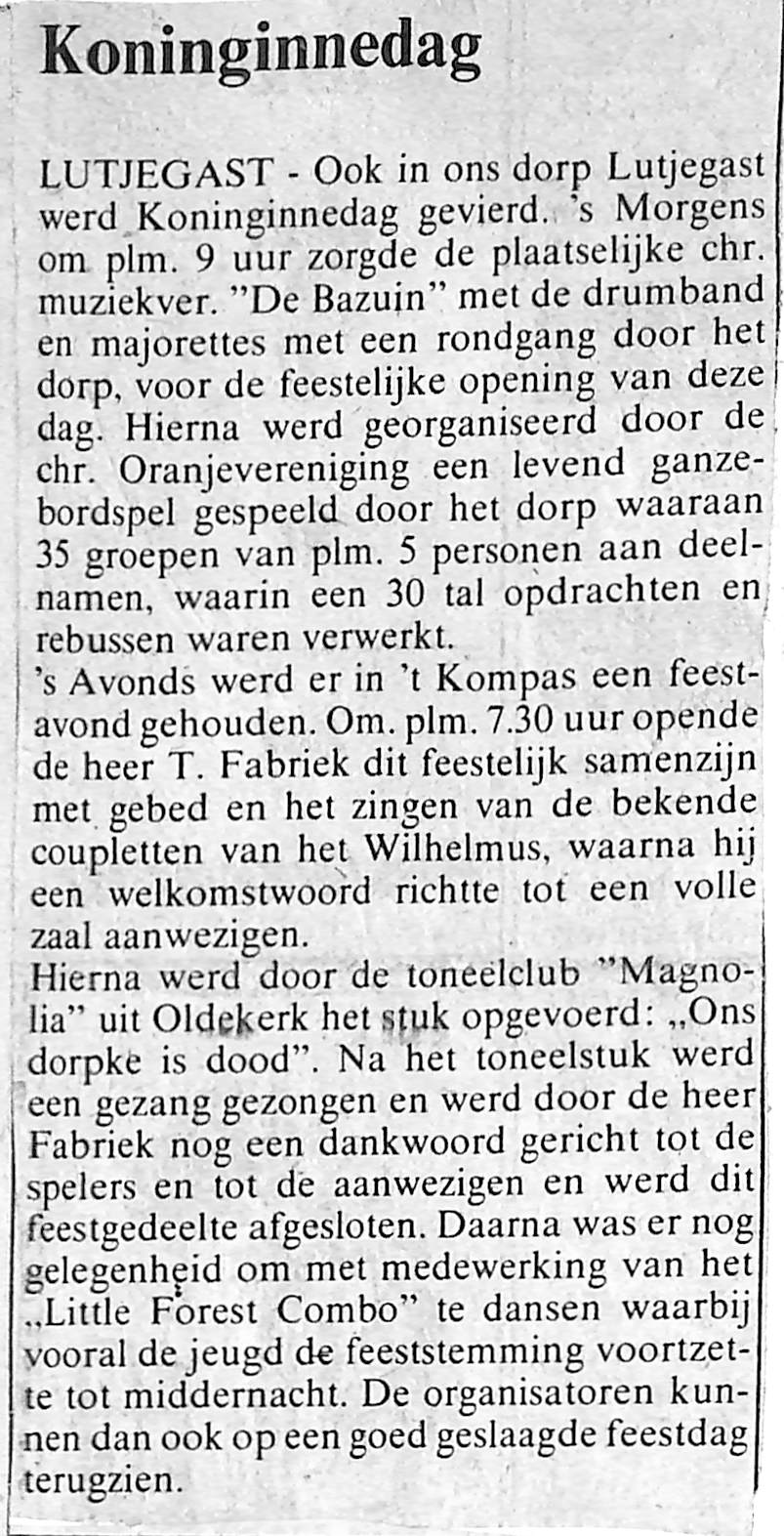 Koninginnedag

LUTJEGAST - Ook in ons dorp Lutjegast werd Koninginnedag gevierd. 's Morgens om plm. 9 uur zorgde de plaatselijke chr. muziekver. "De Bazuin" met de drumband en majorettes met een rondgang door het dorp, voor de feestelijke opening van deze dag. Hierna werd georganiseerd door de chr. Oranjevereniging een levend ganzebordspel gespeeld door het dorp waaraan 35 groepen van plm. 5 personen aan deelnamen, waarin een 30 tal opdrachten en rebussen waren verwerkt.
's Avonds werd er in 't Kompas een feestavond gehouden. Om. plm. 7.30 uur opende de heer T. Fabriek dit feestelijk samenzijn met gebed en het zingen van de bekende coupletten van het Wilhelmus, waarna hij een welkomstwoord richtte tot een volle zaal aanwezigen.
Hierna werd door de toneelclub "Magnolia" uit Oldekerk het stuk opgevoerd: „Ons dorpke is dood". Na het toneelstuk werd een gezang gezongen en werd door de heer Fabriek nog een dankwoord gericht tot de spelers en tot de aanwezigen en werd dit feestgedeelte afgesloten. Daarna was er nog gelegenheid om met medewerking van het „Little Forest Combo" te dansen waarbij vooral de jeugd de feeststemming voortzette tot middernacht. De organisatoren kunnen dan ook op een goed geslaagde feestdag terugzien.